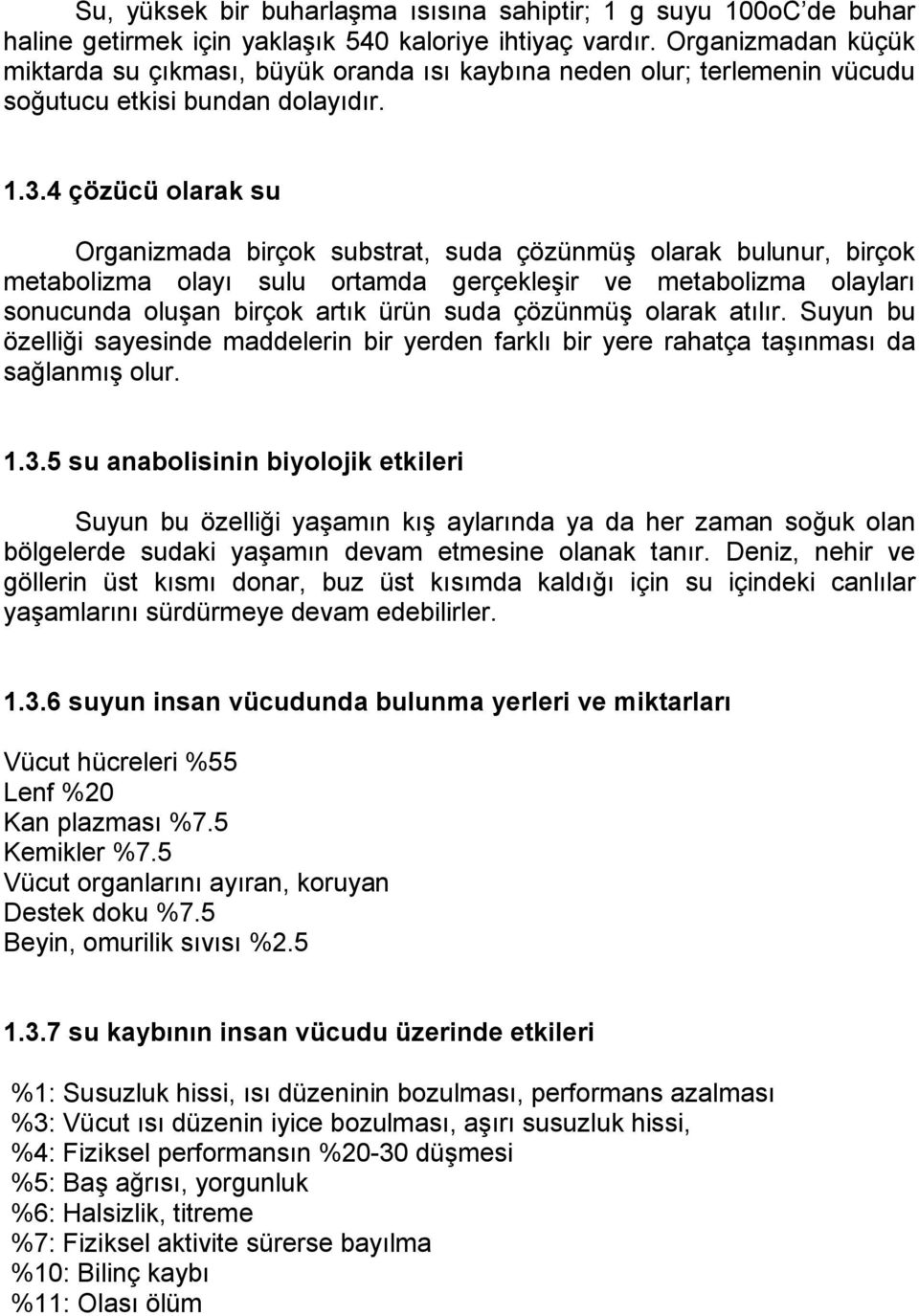 Su, yüksek bir buharlaşma ısısına sahiptir; 1 g suyu 100oC'de buhar haline getirmek için yaklaşık 540 kaloriye ihtiyaç vardır. Organizmadan küçük miktarda su çıkması, büyük oranda ısı kaybına neden olur; terlemenin vücudu soğutucu etkisi bundan dolayıdır.

1.3.4 çözücü olarak su

Organizmada birçok substrat, suda çözünmüş olarak bulunur, birçok metabolizma olayı sulu ortamda gerçekleşir ve metabolizma olayları sonucunda oluşan birçok artık ürün suda çözünmüş olarak atılır. Suyun bu özelliği sayesinde maddelerin bir yerden farklı bir yere rahatça taşınması da sağlanmış olur.

1.3.5 su anabolisinin biyolojik etkileri

Suyun bu özelliği yaşamın kış aylarında ya da her zaman soğuk olan bölgelerde sudaki yaşamın devam etmesine olanak tanır. Deniz, nehir ve göllerin üst kısmı donar, buz üst kısımda kaldığı için su içindeki canlılar yaşamlarını sürdürmeye devam edebilirler.

1.3.6 suyun insan vücudunda bulunma yerleri ve miktarları

Vücut hücreleri %55
Lenf %20
Kan plazması %7.5
Kemikler %7.5
Vücut organlarını ayıran, koruyan
Destek doku %7.5
Beyin, omurilik sıvısı %2.5

1.3.7 su kaybının insan vücudu üzerinde etkileri

%1: Susuzluk hissi, ısı düzeninin bozulması, performans azalması
%3: Vücut ısı düzenin iyice bozulması, aşırı susuzluk hissi,
%4: Fiziksel performansın %20-30 düşmesi
%5: Baş ağrısı, yorgunluk
%6: Halsizlik, titreme
%7: Fiziksel aktivite sürerse bayılma
%10: Bilinç kaybı
%11: Olası ölüm